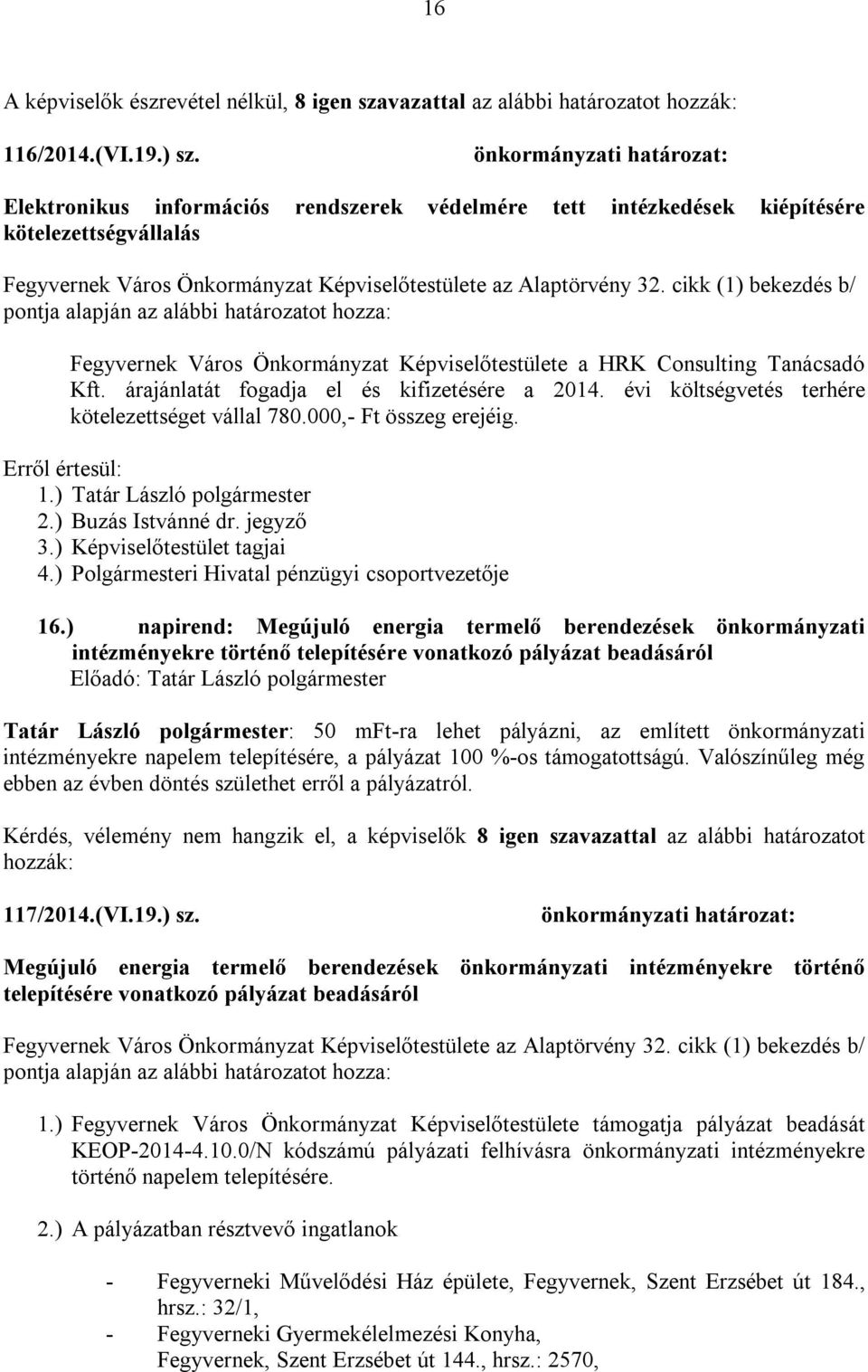 16

A képviselők észrevétel nélkül, 8 igen szavazattal az alábbi határozatot hozzák:

116/2014.(VI.19.) sz. önkormányzati határozat:

Elektronikus információs rendszerek védelmére tett intézkedések kiépítésére kötelezettségvállalás

Fegyvernek Város Önkormányzat Képviselőtestülete az Alaptörvény 32. cikk (1) bekezdés b/ pontja alapján az alábbi határozatot hozza:

Fegyvernek Város Önkormányzat Képviselőtestülete a HRK Consulting Tanácsadó Kft. árajánlatát fogadja el és kifizetésére a 2014. évi költségvetés terhére kötelezettséget vállal 780.000,- Ft összeg erejéig.

Erről értesül:
1.) Tatár László polgármester
2.) Buzás Istvánné dr. jegyző
3.) Képviselőtestület tagjai
4.) Polgármesteri Hivatal pénzügyi csoportvezetője

16.) napirend: Megújuló energia termelő berendezések önkormányzati intézményekre történő telepítésére vonatkozó pályázat beadásáról
Előadó: Tatár László polgármester

Tatár László polgármester: 50 mFt-ra lehet pályázni, az említett önkormányzati intézményekre napelem telepítésére, a pályázat 100 %-os támogatottságú. Valószínűleg még ebben az évben döntés születhet erről a pályázatról.

Kérdés, vélemény nem hangzik el, a képviselők 8 igen szavazattal az alábbi határozatot hozzák:

117/2014.(VI.19.) sz. önkormányzati határozat:

Megújuló energia termelő berendezések önkormányzati intézményekre történő telepítésére vonatkozó pályázat beadásáról

Fegyvernek Város Önkormányzat Képviselőtestülete az Alaptörvény 32. cikk (1) bekezdés b/ pontja alapján az alábbi határozatot hozza:

1.) Fegyvernek Város Önkormányzat Képviselőtestülete támogatja pályázat beadását KEOP-2014-4.10.0/N kódszámú pályázati felhívásra önkormányzati intézményekre történő napelem telepítésére.

2.) A pályázatban résztvevő ingatlanok

- Fegyverneki Művelődési Ház épülete, Fegyvernek, Szent Erzsébet út 184., hrsz.: 32/1,
- Fegyverneki Gyermekélelmezési Konyha, Fegyvernek, Szent Erzsébet út 144., hrsz.: 2570,